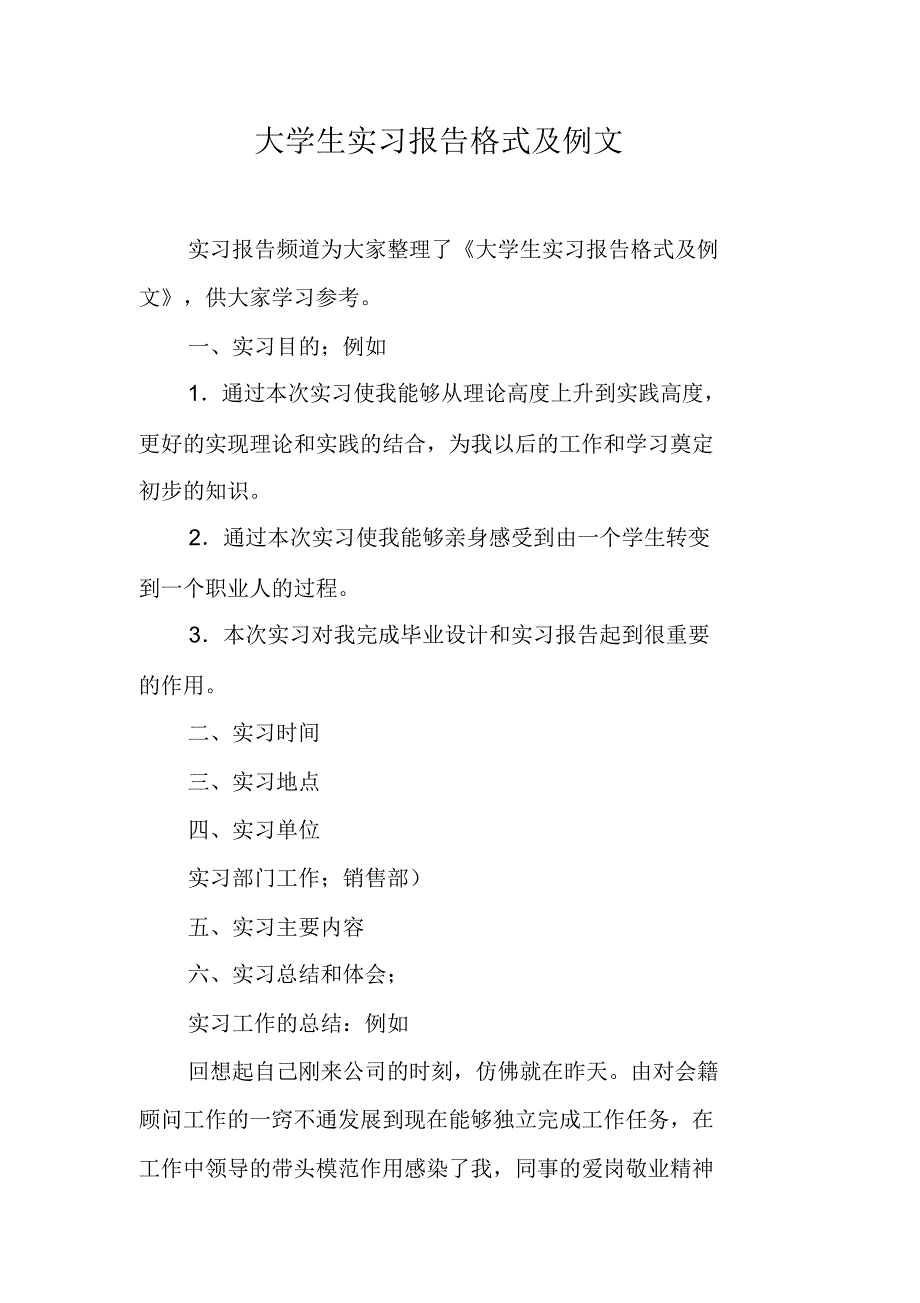 大学生实习报告格式及例文

实习报告频道为大家整理了《大学生实习报告格式及例文》，供大家学习参考。

一、实习目的；例如

1．通过本次实习使我能够从理论高度上升到实践高度，更好的实现理论和实践的结合，为我以后的工作和学习奠定初步的知识。

2．通过本次实习使我能够亲身感受到由一个学生转变到一个职业人的过程。

3．本次实习对我完成毕业设计和实习报告起到很重要的作用。

二、实习时间

三、实习地点

四、实习单位

实习部门工作；销售部）

五、实习主要内容

六、实习总结和体会；

实习工作的总结：例如

回想起自己刚来公司的时刻，仿佛就在昨天。由对会籍顾问工作的一窍不通发展到现在能够独立完成工作任务，在工作中领导的带头模范作用感染了我，同事的爱岗敬业精神